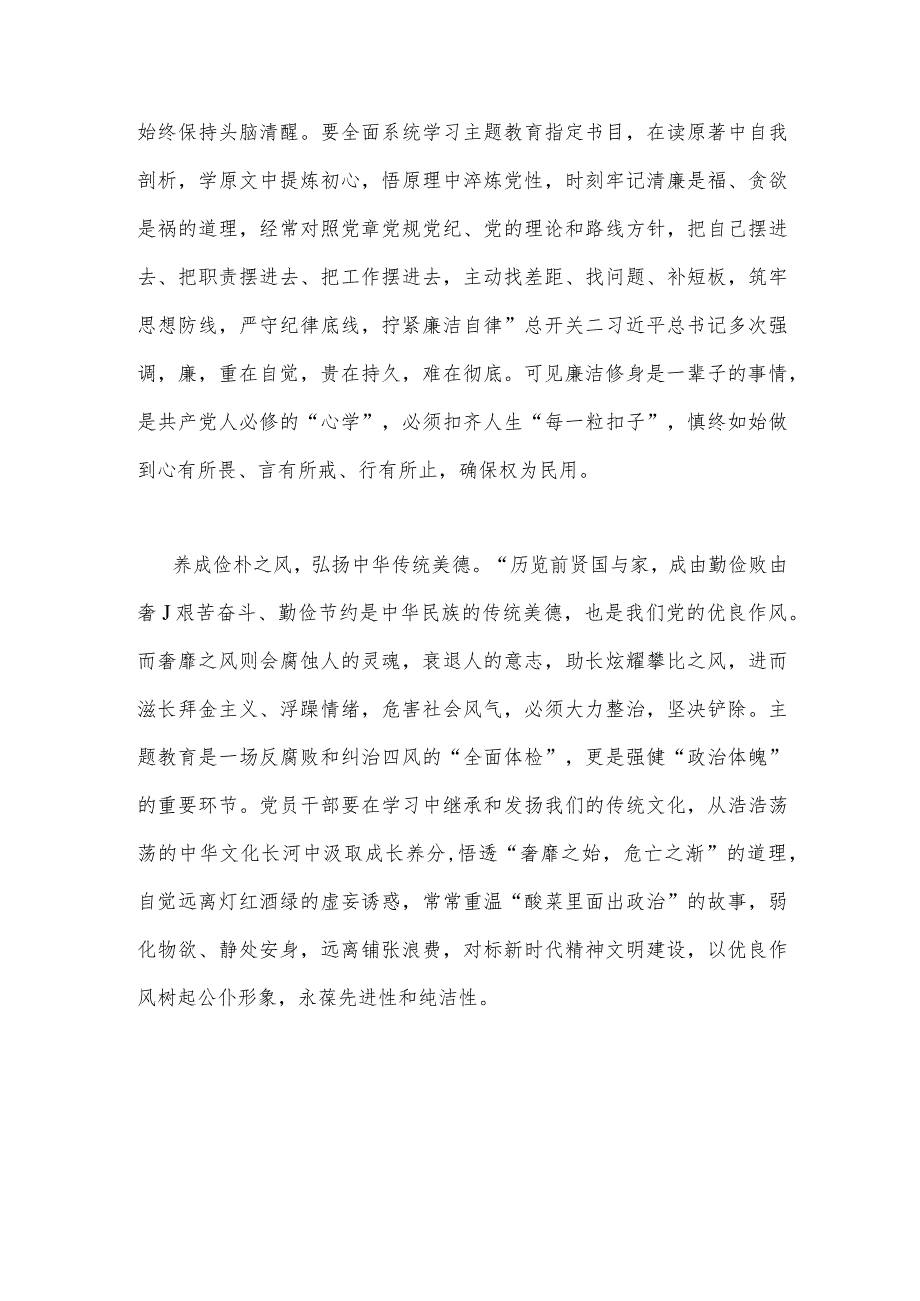 始终保持头脑清醒。要全面系统学习主题教育指定书目，在读原著中自我剖析，学原文中提炼初心，悟原理中淬炼党性，时刻牢记清廉是福、贪欲是祸的道理，经常对照党章党规党纪、党的理论和路线方针，把自己摆进去、把职责摆进去、把工作摆进去，主动找差距、找问题、补短板，筑牢思想防线，严守纪律底线，拧紧廉洁自律”总开关二习近平总书记多次强调，廉，重在自觉，贵在持久，难在彻底。可见廉洁修身是一辈子的事情，是共产党人必修的“心学”，必须扣齐人生“每一粒扣子”，慎终如始做到心有所畏、言有所戒、行有所止，确保权为民用。

养成俭朴之风，弘扬中华传统美德。“历览前贤国与家，成由勤俭败由奢J艰苦奋斗、勤俭节约是中华民族的传统美德，也是我们党的优良作风。而奢靡之风则会腐蚀人的灵魂，衰退人的意志，助长炫耀攀比之风，进而滋长拜金主义、浮躁情绪，危害社会风气，必须大力整治，坚决铲除。主题教育是一场反腐败和纠治四风的“全面体检”，更是强健“政治体魄”的重要环节。党员干部要在学习中继承和发扬我们的传统文化，从浩浩荡荡的中华文化长河中汲取成长养分，悟透“奢靡之始，危亡之渐”的道理，自觉远离灯红酒绿的虚妄诱惑，常常重温“酸菜里面出政治”的故事，弱化物欲、静处安身，远离铺张浪费，对标新时代精神文明建设，以优良作风树起公仆形象，永葆先进性和纯洁性。